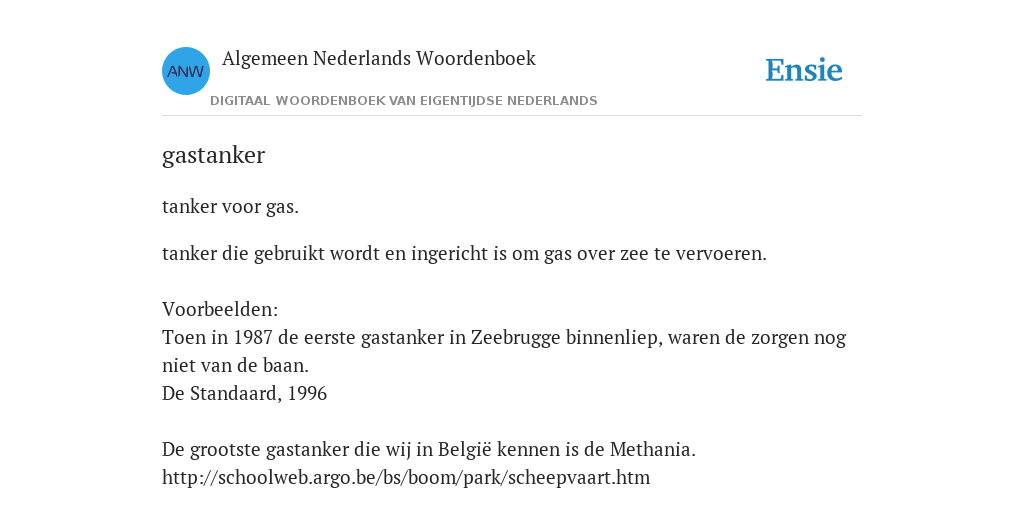 ANW
Algemeen Nederlands Woordenboek
DIGITAAL WOORDENBOEK VAN EIGENTIJDSE NEDERLANDS

Ensie

gastanker

tanker voor gas.

tanker die gebruikt wordt en ingericht is om gas over zee te vervoeren.

Voorbeelden:
Toen in 1987 de eerste gastanker in Zeebrugge binnenliep, waren de zorgen nog niet van de baan.
De Standaard, 1996

De grootste gastanker die wij in België kennen is de Methania.
http://schoolweb.argo.be/bs/boom/park/scheepvaart.htm